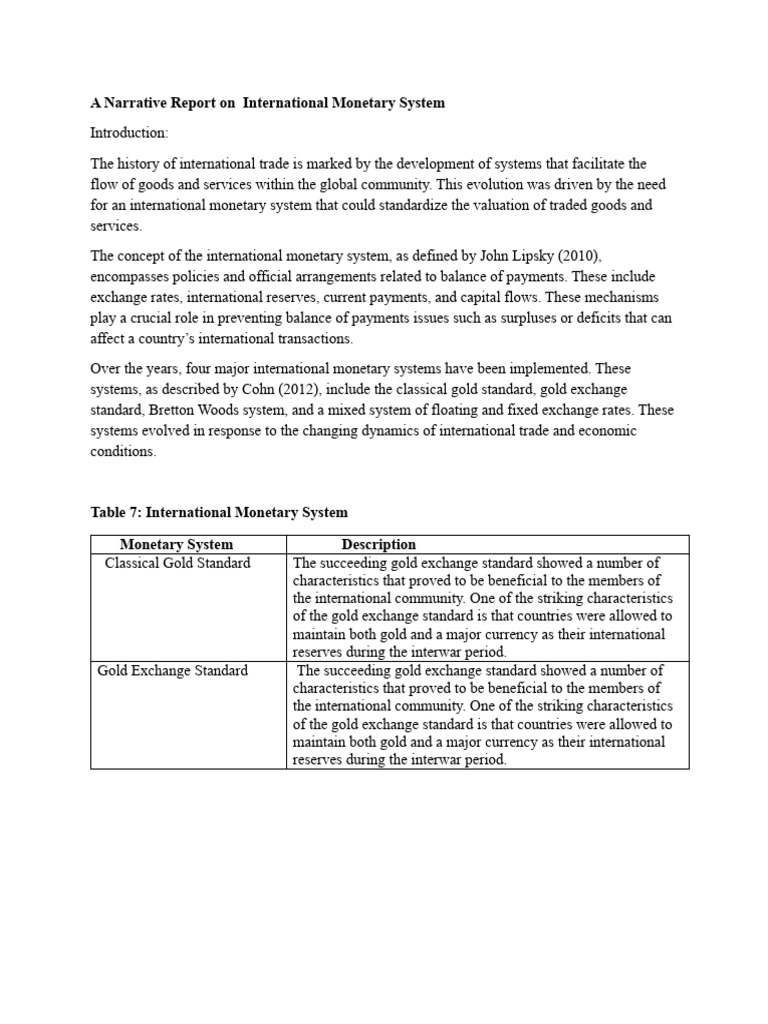 A Narrative Report on International Monetary System

Introduction:

The history of international trade is marked by the development of systems that facilitate the flow of goods and services within the global community. This evolution was driven by the need for an international monetary system that could standardize the valuation of traded goods and services.

The concept of the international monetary system, as defined by John Lipsky (2010), encompasses policies and official arrangements related to balance of payments. These include exchange rates, international reserves, current payments, and capital flows. These mechanisms play a crucial role in preventing balance of payments issues such as surpluses or deficits that can affect a country's international transactions.

Over the years, four major international monetary systems have been implemented. These systems, as described by Cohn (2012), include the classical gold standard, gold exchange standard, Bretton Woods system, and a mixed system of floating and fixed exchange rates. These systems evolved in response to the changing dynamics of international trade and economic conditions.

Table 7: International Monetary System

| Monetary System | Description |
|---|---|
| Classical Gold Standard | The succeeding gold exchange standard showed a number of characteristics that proved to be beneficial to the members of the international community. One of the striking characteristics of the gold exchange standard is that countries were allowed to maintain both gold and a major currency as their international reserves during the interwar period. |
| Gold Exchange Standard | The succeeding gold exchange standard showed a number of characteristics that proved to be beneficial to the members of the international community. One of the striking characteristics of the gold exchange standard is that countries were allowed to maintain both gold and a major currency as their international reserves during the interwar period. |